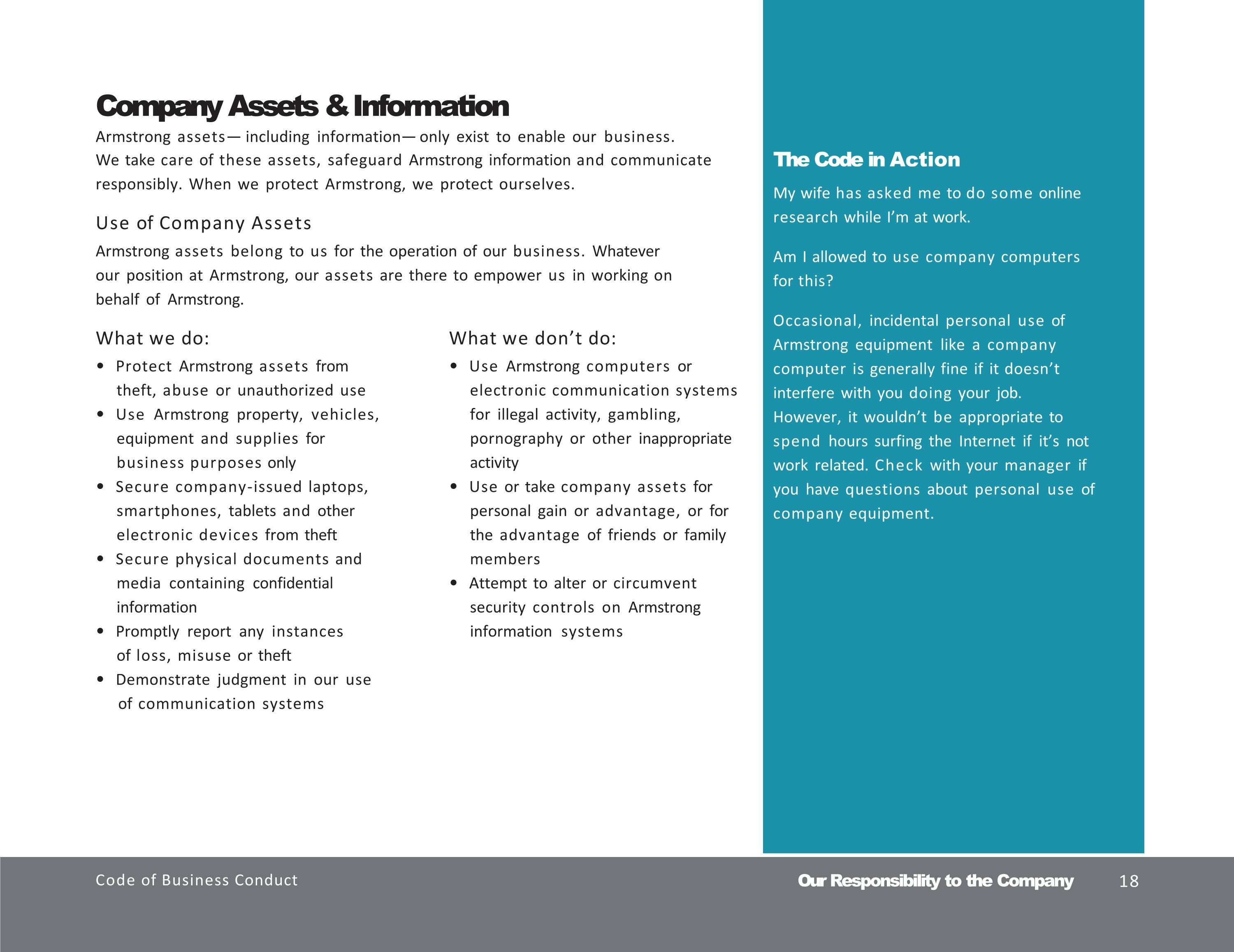 Company Assets & Information

Armstrong assets— including information— only exist to enable our business. We take care of these assets, safeguard Armstrong information and communicate responsibly. When we protect Armstrong, we protect ourselves.

Use of Company Assets

Armstrong assets belong to us for the operation of our business. Whatever our position at Armstrong, our assets are there to empower us in working on behalf of Armstrong.

What we do:

• Protect Armstrong assets from theft, abuse or unauthorized use
• Use Armstrong property, vehicles, equipment and supplies for business purposes only
• Secure company-issued laptops, smartphones, tablets and other electronic devices from theft
• Secure physical documents and media containing confidential information
• Promptly report any instances of loss, misuse or theft
• Demonstrate judgment in our use of communication systems

What we don't do:

• Use Armstrong computers or electronic communication systems for illegal activity, gambling, pornography or other inappropriate activity
• Use or take company assets for personal gain or advantage, or for the advantage of friends or family members
• Attempt to alter or circumvent security controls on Armstrong information systems

The Code in Action

My wife has asked me to do some online research while I'm at work.

Am I allowed to use company computers for this?

Occasional, incidental personal use of Armstrong equipment like a company computer is generally fine if it doesn't interfere with you doing your job. However, it wouldn't be appropriate to spend hours surfing the Internet if it's not work related. Check with your manager if you have questions about personal use of company equipment.

Code of Business Conduct

Our Responsibility to the Company 18